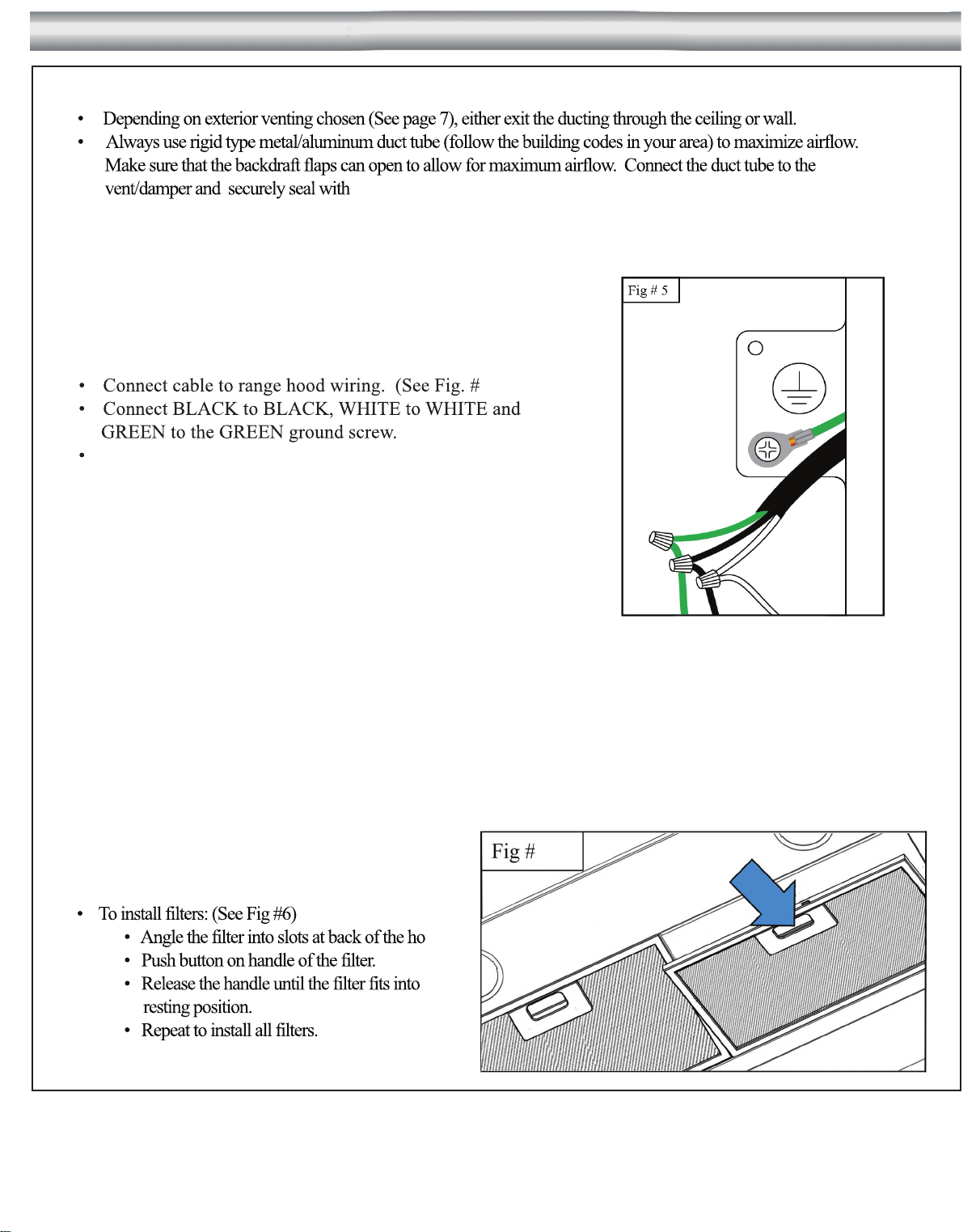 • Depending on exterior venting chosen (See page 7), either exit the ducting through the ceiling or wall.
• Always use rigid type metal/aluminum duct tube (follow the building codes in your area) to maximize airflow. Make sure that the backdraft flaps can open to allow for maximum airflow. Connect the duct tube to the vent/damper and securely seal with

Fig # 5

• Connect cable to range hood wiring. (See Fig. #
• Connect BLACK to BLACK, WHITE to WHITE and GREEN to the GREEN ground screw.
•

Fig #

• To install filters: (See Fig #6)
• Angle the filter into slots at back of the ho
• Push button on handle of the filter.
• Release the handle until the filter fits into resting position.
• Repeat to install all filters.